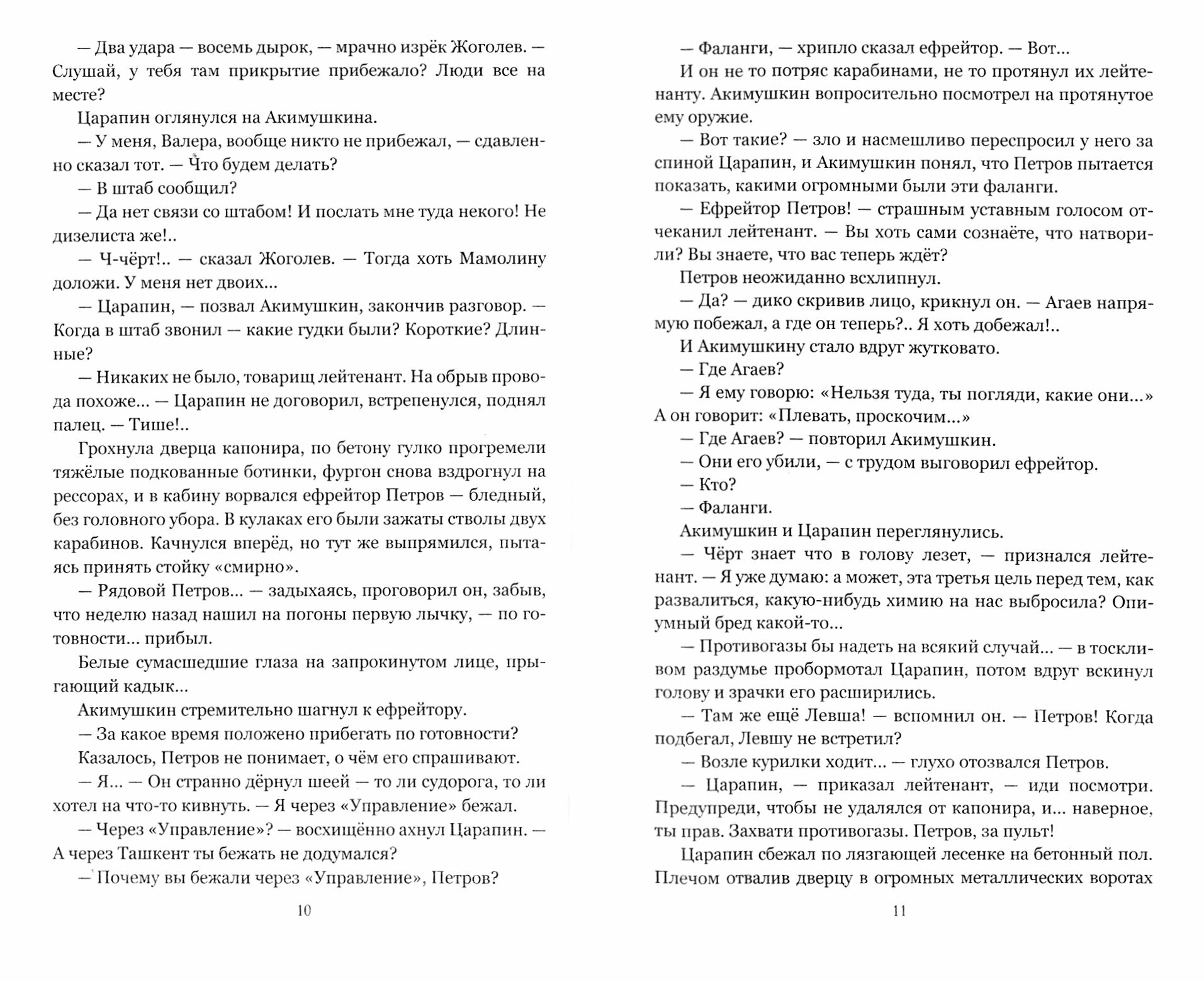 — Два удара — восемь дырок, — мрачно изрёк Жоголев. — Слушай, у тебя там прикрытие прибежало? Люди все на месте?

Царапин оглянулся на Акимушкина.

— У меня, Валера, вообще никто не прибежал, — сдавленно сказал тот. — Что будем делать?

— В штаб сообщил?

— Да нет связи со штабом! И послать мне туда некого! Не дизелиста же!..

— Ч-чёрт!.. — сказал Жоголев. — Тогда хоть Мамолину доложи. У меня нет двоих...

— Царапин, — позвал Акимушкин, закончив разговор. — Когда в штаб звонил — какие гудки были? Короткие? Длинные?

— Никаких не было, товарищ лейтенант. На обрыв провода похоже... — Царапин не договорил, встрепенулся, поднял палец. — Тише!..

Грохнула дверца капонира, по бетону гулко прогремели тяжёлые подкованные ботинки, фургон снова вздрогнул на рессорах, и в кабину ворвался ефрейтор Петров — бледный, без головного убора. В кулаках его были зажаты стволы двух карабинов. Качнулся вперёд, но тут же выпрямился, пытаясь принять стойку «смирно».

— Рядовой Петров... — задыхаясь, проговорил он, забыв, что неделю назад нашил на погоны первую лычку, — по готовности... прибыл.

Белые сумасшедшие глаза на запрокинутом лице, прыгающий кадык...

Акимушкин стремительно шагнул к ефрейтору.

— За какое время положено прибегать по готовности?

Казалось, Петров не понимает, о чём его спрашивают.

— Я... — Он странно дёрнул шеей — то ли судорога, то ли хотел на что-то кивнуть. — Я через «Управление» бежал.

— Через «Управление»? — восхищённо ахнул Царапин. — А через Ташкент ты бежать не додумался?

— Почему вы бежали через «Управление», Петров?

10

— Фаланги, — хрипло сказал ефрейтор. — Вот...

И он не то потряс карабинами, не то протянул их лейтенанту. Акимушкин вопросительно посмотрел на протянутое ему оружие.

— Вот такие? — зло и насмешливо переспросил у него за спиной Царапин, и Акимушкин понял, что Петров пытается показать, какими огромными были эти фаланги.

— Ефрейтор Петров! — страшным уставным голосом отчеканил лейтенант. — Вы хоть сами сознаёте, что натворили? Вы знаете, что вас теперь ждёт?

Петров неожиданно всхлипнул.

— Да? — дико скривив лицо, крикнул он. — Агаев напрямую побежал, а где он теперь?.. Я хоть добежал!..

И Акимушкину стало вдруг жутковато.

— Где Агаев?

— Я ему говорю: «Нельзя туда, ты погляди, какие они...» А он говорит: «Плевать, проскочим...»

— Где Агаев? — повторил Акимушкин.

— Они его убили, — с трудом выговорил ефрейтор.

— Кто?

— Фаланги.

Акимушкин и Царапин переглянулись.

— Чёрт знает что в голову лезет, — признался лейтенант. — Я уже думаю: а может, эта третья цель перед тем, как развалиться, какую-нибудь химию на нас выбросила? Опиумный бред какой-то...

— Противогазы бы надеть на всякий случай... — в тоскливом раздумье пробормотал Царапин, потом вдруг вскинул голову и зрачки его расширились.

— Там же ещё Левша! — вспомнил он. — Петров! Когда подбегал, Левшу не встретил?

— Возле курилки ходит... — глухо отозвался Петров.

— Царапин, — приказал лейтенант, — иди посмотри. Предупреди, чтобы не удалялся от капонира, и... наверное, ты прав. Захвати противогазы. Петров, за пульт!

Царапин сбежал по лязгающей лесенке на бетонный пол. Плечом отвалив дверцу в огромных металлических воротах

11